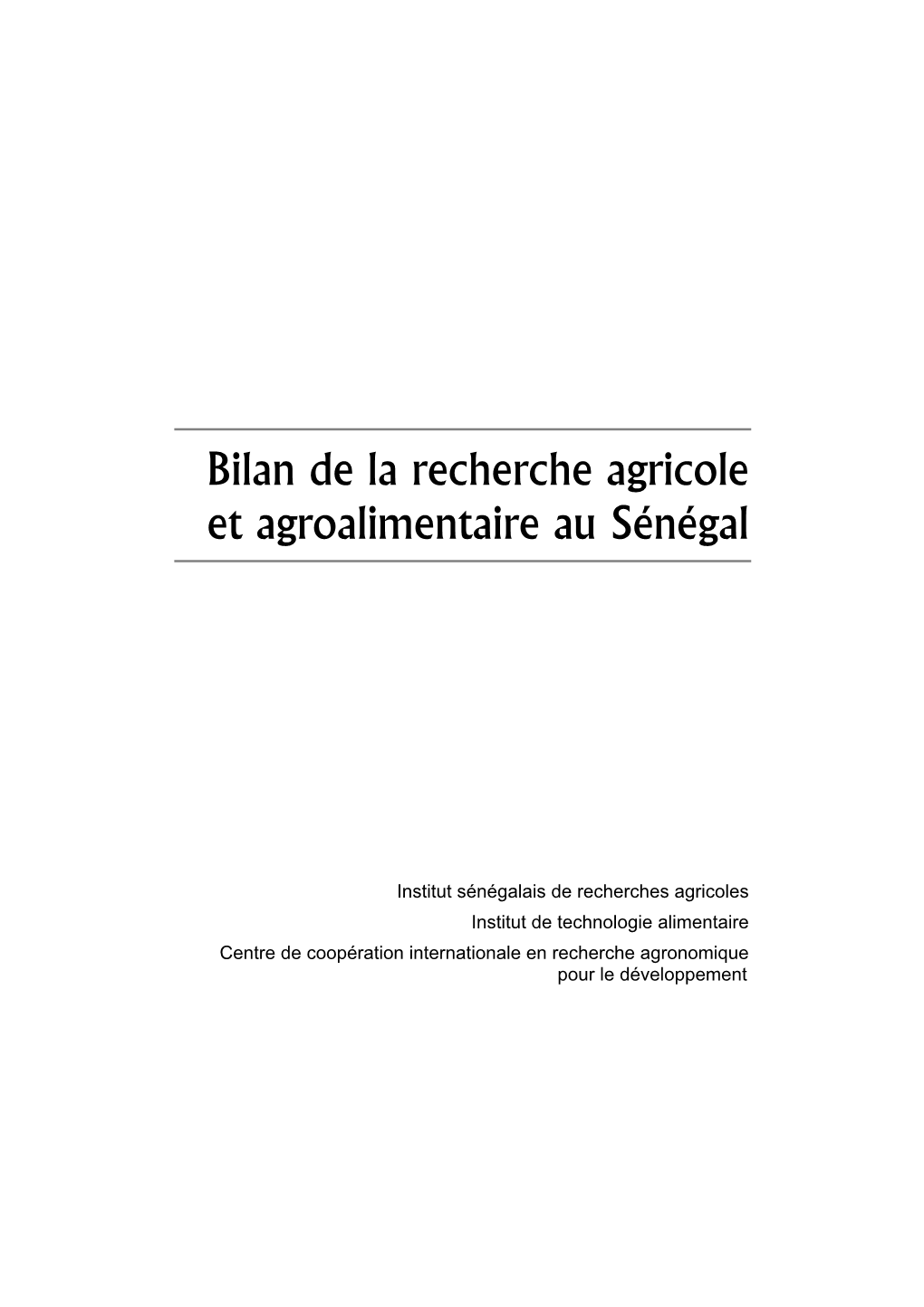 Bilan de la recherche agricole et agroalimentaire au Sénégal

Institut sénégalais de recherches agricoles

Institut de technologie alimentaire

Centre de coopération internationale en recherche agronomique pour le développement